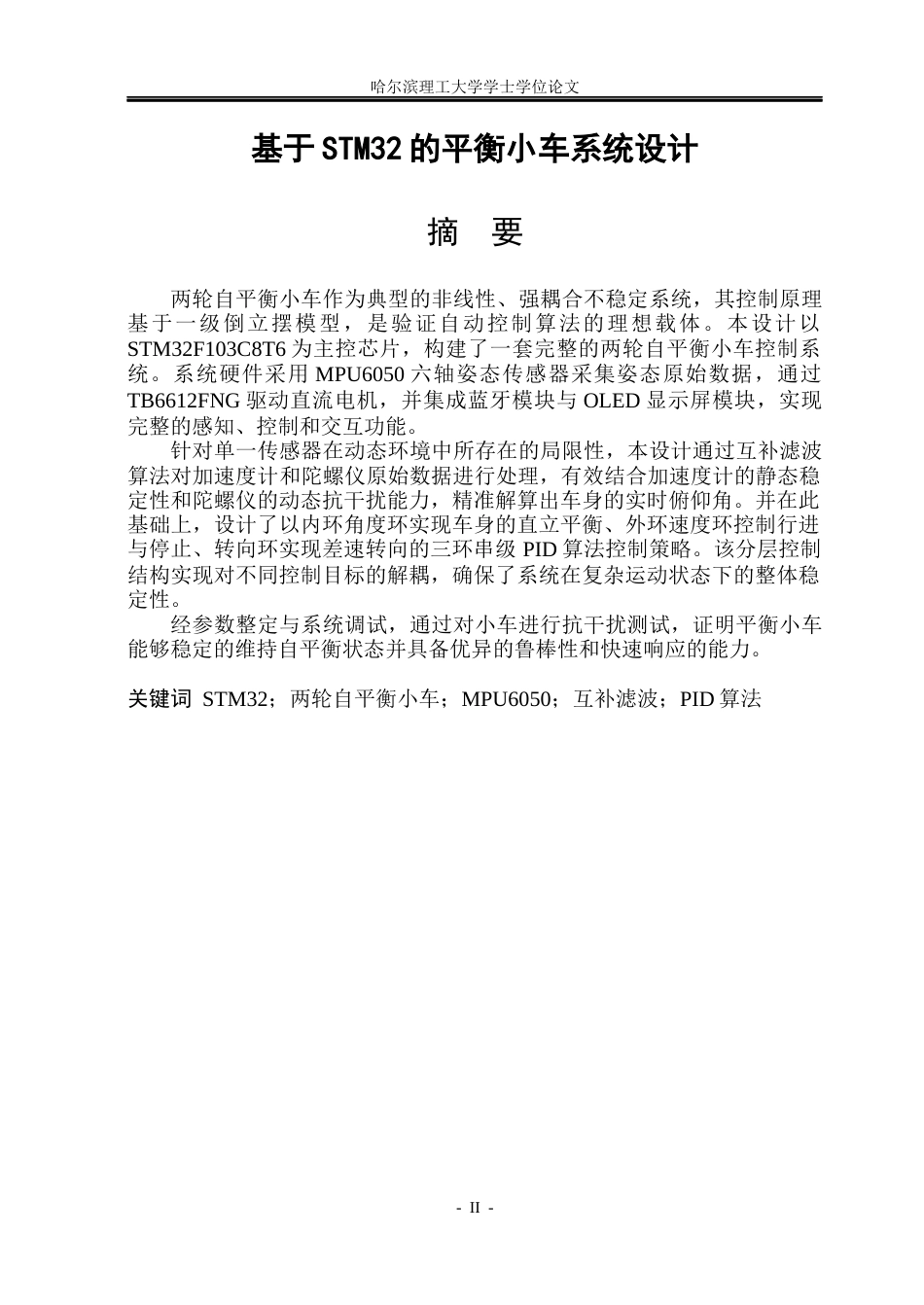 哈尔滨理工大学学士学位论文

基于STM32的平衡小车系统设计

摘　要

两轮自平衡小车作为典型的非线性、强耦合不稳定系统，其控制原理基于一级倒立摆模型，是验证自动控制算法的理想载体。本设计以STM32F103C8T6为主控芯片，构建了一套完整的两轮自平衡小车控制系统。系统硬件采用MPU6050六轴姿态传感器采集姿态原始数据，通过TB6612FNG驱动直流电机，并集成蓝牙模块与OLED显示屏模块，实现完整的感知、控制和交互功能。

针对单一传感器在动态环境中所存在的局限性，本设计通过互补滤波算法对加速度计和陀螺仪原始数据进行处理，有效结合加速度计的静态稳定性和陀螺仪的动态抗干扰能力，精准解算出车身的实时俯仰角。并在此基础上，设计了以内环角度环实现车身的直立平衡、外环速度环控制行进与停止、转向环实现差速转向的三环串级PID算法控制策略。该分层控制结构实现对不同控制目标的解耦，确保了系统在复杂运动状态下的整体稳定性。

经参数整定与系统调试，通过对小车进行抗干扰测试，证明平衡小车能够稳定的维持自平衡状态并具备优异的鲁棒性和快速响应的能力。

关键词 STM32；两轮自平衡小车；MPU6050；互补滤波；PID算法

- II -